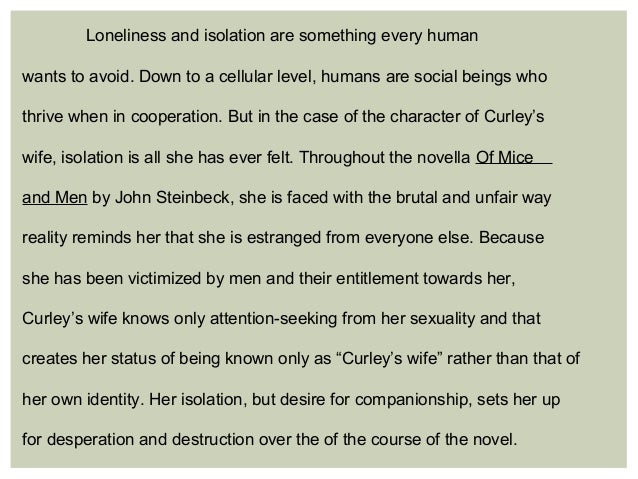 Loneliness and isolation are something every human wants to avoid. Down to a cellular level, humans are social beings who thrive when in cooperation. But in the case of the character of Curley's wife, isolation is all she has ever felt. Throughout the novella Of Mice and Men by John Steinbeck, she is faced with the brutal and unfair way reality reminds her that she is estranged from everyone else. Because she has been victimized by men and their entitlement towards her, Curley's wife knows only attention-seeking from her sexuality and that creates her status of being known only as "Curley's wife" rather than that of her own identity. Her isolation, but desire for companionship, sets her up for desperation and destruction over the of the course of the novel.